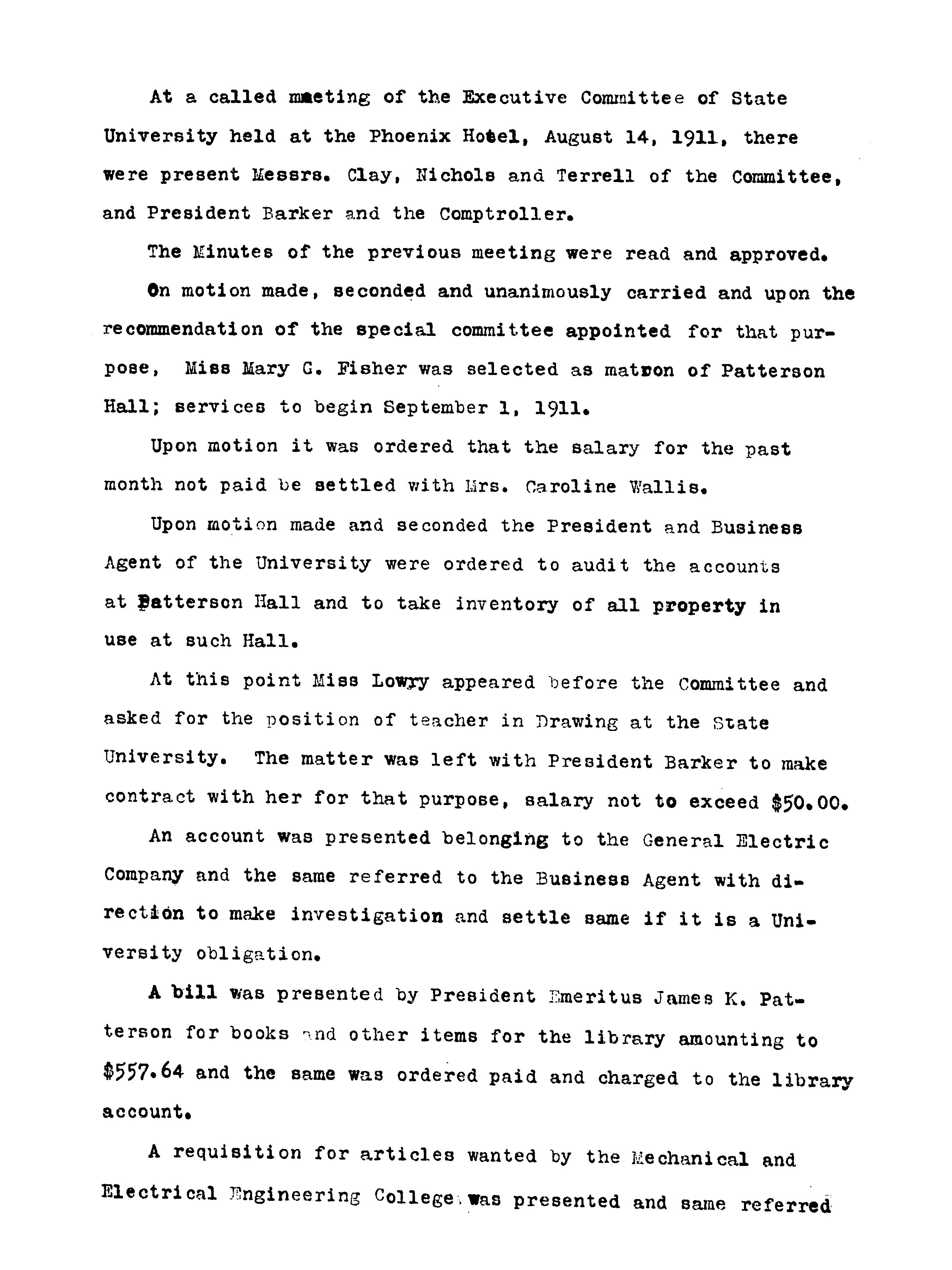 At a called meeting of the Executive Committee of State University held at the Phoenix Hotel, August 14, 1911, there were present Messrs. Clay, Nichols and Terrell of the Committee, and President Barker and the Comptroller.

The Minutes of the previous meeting were read and approved.

On motion made, seconded and unanimously carried and upon the recommendation of the special committee appointed for that purpose, Miss Mary G. Fisher was selected as matron of Patterson Hall; services to begin September 1, 1911.

Upon motion it was ordered that the salary for the past month not paid be settled with Mrs. Caroline Wallis.

Upon motion made and seconded the President and Business Agent of the University were ordered to audit the accounts at Patterson Hall and to take inventory of all property in use at such Hall.

At this point Miss Lowry appeared before the Committee and asked for the position of teacher in Drawing at the State University. The matter was left with President Barker to make contract with her for that purpose, salary not to exceed $50.00.

An account was presented belonging to the General Electric Company and the same referred to the Business Agent with direction to make investigation and settle same if it is a University obligation.

A bill was presented by President Emeritus James K. Patterson for books and other items for the library amounting to $557.64 and the same was ordered paid and charged to the library account.

A requisition for articles wanted by the Mechanical and Electrical Engineering College was presented and same referred